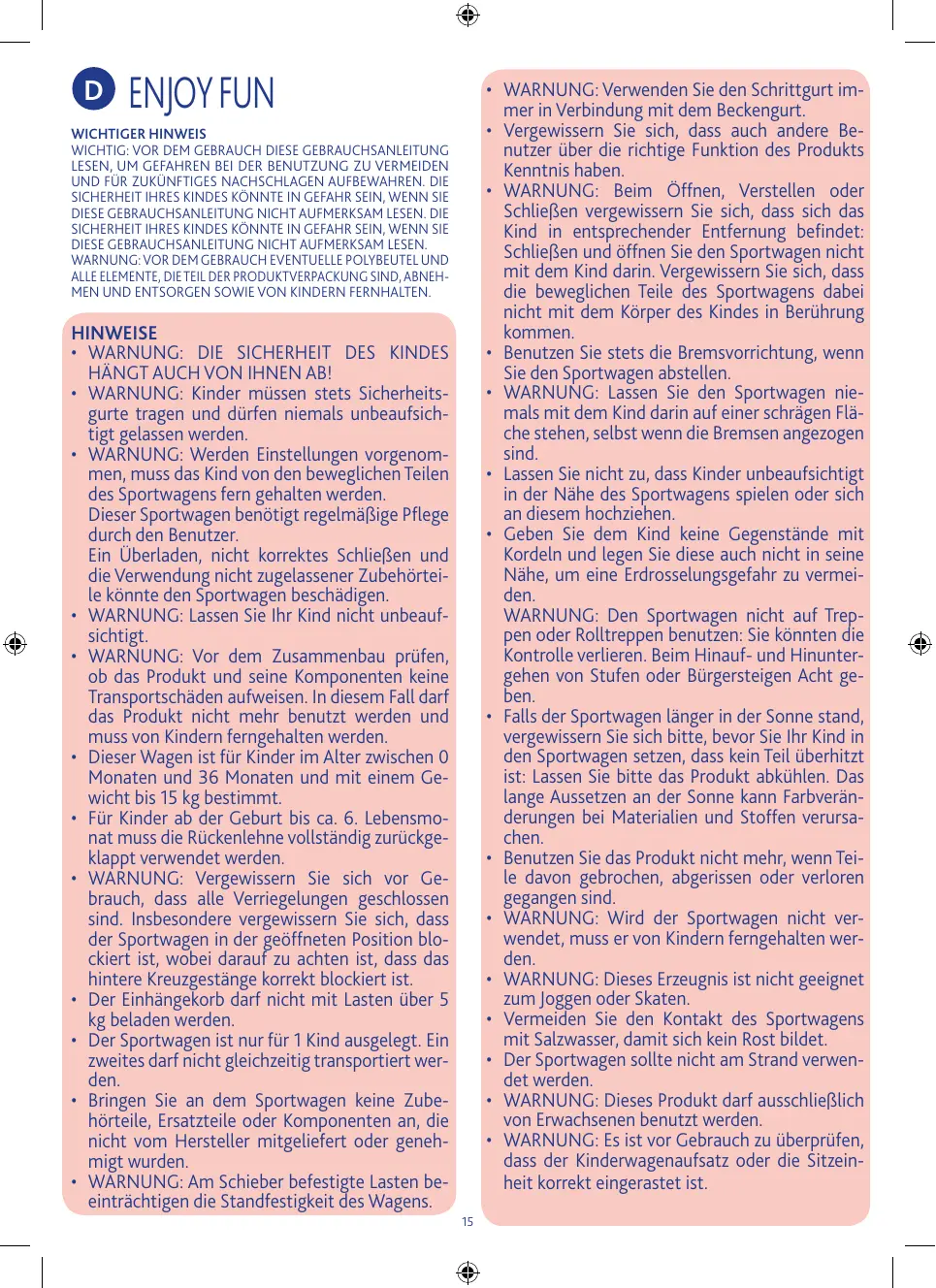 D ENJOY FUN

WICHTIGER HINWEIS
WICHTIG: VOR DEM GEBRAUCH DIESE GEBRAUCHSANLEITUNG LESEN, UM GEFAHREN BEI DER BENUTZUNG ZU VERMEIDEN UND FÜR ZUKÜNFTIGES NACHSCHLAGEN AUFBEWAHREN. DIE SICHERHEIT IHRES KINDES KÖNNTE IN GEFAHR SEIN, WENN SIE DIESE GEBRAUCHSANLEITUNG NICHT AUFMERKSAM LESEN. DIE SICHERHEIT IHRES KINDES KÖNNTE IN GEFAHR SEIN, WENN SIE DIESE GEBRAUCHSANLEITUNG NICHT AUFMERKSAM LESEN.
WARNUNG: VOR DEM GEBRAUCH EVENTUELLE POLYBEUTEL UND ALLE ELEMENTE, DIE TEIL DER PRODUKTVERPACKUNG SIND, ABNEHMEN UND ENTSORGEN SOWIE VON KINDERN FERNHALTEN.

HINWEISE
• WARNUNG: DIE SICHERHEIT DES KINDES HÄNGT AUCH VON IHNEN AB!
• WARNUNG: Kinder müssen stets Sicherheitsgurte tragen und dürfen niemals unbeaufsichtigt gelassen werden.
• WARNUNG: Werden Einstellungen vorgenommen, muss das Kind von den beweglichen Teilen des Sportwagens fern gehalten werden.
Dieser Sportwagen benötigt regelmäßige Pflege durch den Benutzer.
Ein Überladen, nicht korrektes Schließen und die Verwendung nicht zugelassener Zubehörteile könnte den Sportwagen beschädigen.
• WARNUNG: Lassen Sie Ihr Kind nicht unbeaufsichtigt.
• WARNUNG: Vor dem Zusammenbau prüfen, ob das Produkt und seine Komponenten keine Transportschäden aufweisen. In diesem Fall darf das Produkt nicht mehr benutzt werden und muss von Kindern ferngehalten werden.
• Dieser Wagen ist für Kinder im Alter zwischen 0 Monaten und 36 Monaten und mit einem Gewicht bis 15 kg bestimmt.
• Für Kinder ab der Geburt bis ca. 6. Lebensmonat muss die Rückenlehne vollständig zurückgeklappt verwendet werden.
• WARNUNG: Vergewissern Sie sich vor Gebrauch, dass alle Verriegelungen geschlossen sind. Insbesondere vergewissern Sie sich, dass der Sportwagen in der geöffneten Position blockiert ist, wobei darauf zu achten ist, dass das hintere Kreuzgestänge korrekt blockiert ist.
• Der Einhängekorb darf nicht mit Lasten über 5 kg beladen werden.
• Der Sportwagen ist nur für 1 Kind ausgelegt. Ein zweites darf nicht gleichzeitig transportiert werden.
• Bringen Sie an dem Sportwagen keine Zubehörteile, Ersatzteile oder Komponenten an, die nicht vom Hersteller mitgeliefert oder genehmigt wurden.
• WARNUNG: Am Schieber befestigte Lasten beeinträchtigen die Standfestigkeit des Wagens.

• WARNUNG: Verwenden Sie den Schrittgurt immer in Verbindung mit dem Beckengurt.
• Vergewissern Sie sich, dass auch andere Benutzer über die richtige Funktion des Produkts Kenntnis haben.
• WARNUNG: Beim Öffnen, Verstellen oder Schließen vergewissern Sie sich, dass sich das Kind in entsprechender Entfernung befindet: Schließen und öffnen Sie den Sportwagen nicht mit dem Kind darin. Vergewissern Sie sich, dass die beweglichen Teile des Sportwagens dabei nicht mit dem Körper des Kindes in Berührung kommen.
• Benutzen Sie stets die Bremsvorrichtung, wenn Sie den Sportwagen abstellen.
• WARNUNG: Lassen Sie den Sportwagen niemals mit dem Kind darin auf einer schrägen Fläche stehen, selbst wenn die Bremsen angezogen sind.
• Lassen Sie nicht zu, dass Kinder unbeaufsichtigt in der Nähe des Sportwagens spielen oder sich an diesem hochziehen.
• Geben Sie dem Kind keine Gegenstände mit Kordeln und legen Sie diese auch nicht in seine Nähe, um eine Erdrosselungsgefahr zu vermeiden.
WARNUNG: Den Sportwagen nicht auf Treppen oder Rolltreppen benutzen: Sie könnten die Kontrolle verlieren. Beim Hinauf- und Hinuntergehen von Stufen oder Bürgersteigen Acht geben.
• Falls der Sportwagen länger in der Sonne stand, vergewissern Sie sich bitte, bevor Sie Ihr Kind in den Sportwagen setzen, dass kein Teil überhitzt ist: Lassen Sie bitte das Produkt abkühlen. Das lange Aussetzen an der Sonne kann Farbveränderungen bei Materialien und Stoffen verursachen.
• Benutzen Sie das Produkt nicht mehr, wenn Teile davon gebrochen, abgerissen oder verloren gegangen sind.
• WARNUNG: Wird der Sportwagen nicht verwendet, muss er von Kindern ferngehalten werden.
• WARNUNG: Dieses Erzeugnis ist nicht geeignet zum Joggen oder Skaten.
• Vermeiden Sie den Kontakt des Sportwagens mit Salzwasser, damit sich kein Rost bildet.
• Der Sportwagen sollte nicht am Strand verwendet werden.
• WARNUNG: Dieses Produkt darf ausschließlich von Erwachsenen benutzt werden.
• WARNUNG: Es ist vor Gebrauch zu überprüfen, dass der Kinderwagenaufsatz oder die Sitzeinheit korrekt eingerastet ist.

15